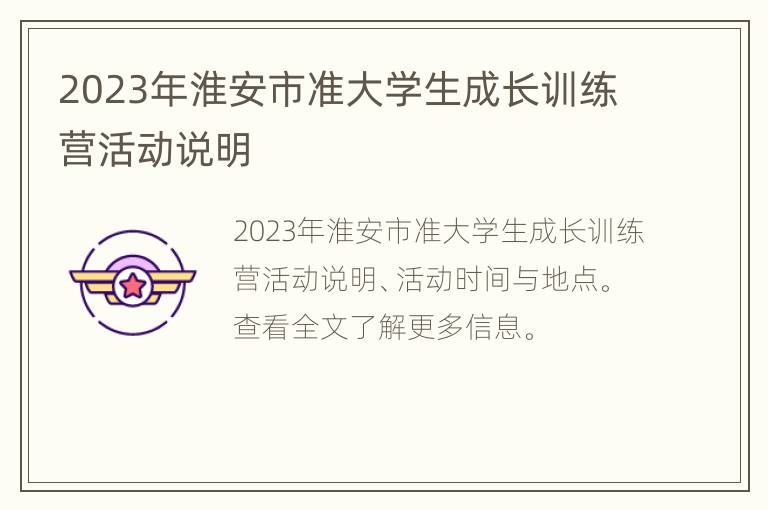 2023年淮安市准大学生成长训练营活动说明

2023年淮安市准大学生成长训练营活动说明、活动时间与地点。查看全文了解更多信息。